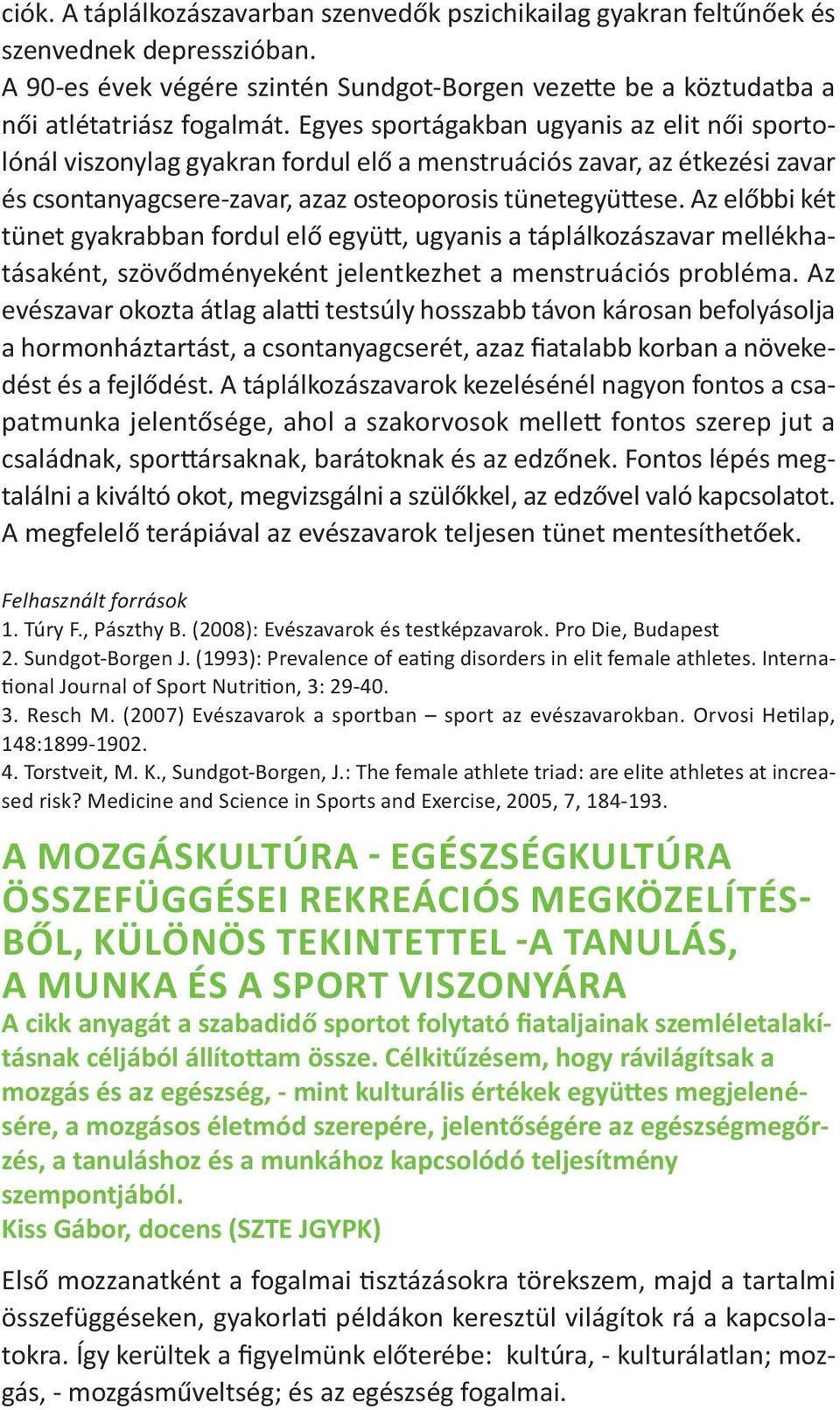 ciók. A táplálkozászavarban szenvedők pszichikailag gyakran feltűnőek és szenvednek depresszióban.
A 90-es évek végére szintén Sundgot-Borgen vezette be a köztudatba a női atlétatriász fogalmát. Egyes sportágakban ugyanis az elit női sportolónál viszonylag gyakran fordul elő a menstruációs zavar, az étkezési zavar és csontanyagcsere-zavar, azaz osteoporosis tünetegyüttese. Az előbbi két tünet gyakrabban fordul elő együtt, ugyanis a táplálkozászavar mellékhatásaként, szövődményeként jelentkezhet a menstruációs probléma. Az evészavar okozta átlag alatti testsúly hosszabb távon károsan befolyásolja a hormonháztartást, a csontanyagcserét, azaz fiatalabb korban a növekedést és a fejlődést. A táplálkozászavarok kezelésénél nagyon fontos a csapatmunka jelentősége, ahol a szakorvosok mellett fontos szerep jut a családnak, sporttársaknak, barátoknak és az edzőnek. Fontos lépés megtalálni a kiváltó okot, megvizsgálni a szülőkkel, az edzővel való kapcsolatot. A megfelelő terápiával az evészavarok teljesen tünet mentesíthetőek.

Felhasznált források
1. Túry F., Pászthy B. (2008): Evészavarok és testképzavarok. Pro Die, Budapest
2. Sundgot-Borgen J. (1993): Prevalence of eating disorders in elit female athletes. International Journal of Sport Nutrition, 3: 29-40.
3. Resch M. (2007) Evészavarok a sportban – sport az evészavarokban. Orvosi Hetilap, 148:1899-1902.
4. Torstveit, M. K., Sundgot-Borgen, J.: The female athlete triad: are elite athletes at increased risk? Medicine and Science in Sports and Exercise, 2005, 7, 184-193.

A MOZGÁSKULTÚRA - EGÉSZSÉGKULTÚRA ÖSSZEFÜGGÉSEI REKREÁCIÓS MEGKÖZELÍTÉSBŐL, KÜLÖNÖS TEKINTETTEL -A TANULÁS, A MUNKA ÉS A SPORT VISZONYÁRA
A cikk anyagát a szabadidő sportot folytató fiataljainak szemléletalakításnak céljából állítottam össze. Célkitűzésem, hogy rávilágítsak a mozgás és az egészség, - mint kulturális értékek együttes megjelenésére, a mozgásos életmód szerepére, jelentőségére az egészségmegőrzés, a tanuláshoz és a munkához kapcsolódó teljesítmény szempontjából.
Kiss Gábor, docens (SZTE JGYPK)

Első mozzanatként a fogalmai tisztázásokra törekszem, majd a tartalmi összefüggéseken, gyakorlati példákon keresztül világítok rá a kapcsolatokra. Így kerültek a figyelmünk előterébe: kultúra, - kulturálatlan; mozgás, - mozgásműveltség; és az egészség fogalmai.